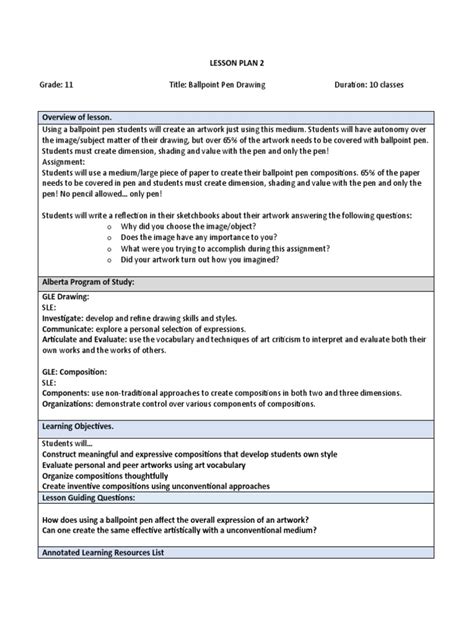 LESSON PLAN 2

Grade: 11

Title: Ballpoint Pen Drawing

Duration: 10 classes

Overview of lesson.

Using a ballpoint pen students will create an artwork just using this medium. Students will have autonomy over the image/subject matter of their drawing, but over 65% of the artwork needs to be covered with ballpoint pen. Students must create dimension, shading and value with the pen and only the pen!
Assignment:
Students will use a medium/large piece of paper to create their ballpoint pen compositions. 65% of the paper needs to be covered in pen and students must create dimension, shading and value with the pen and only the pen! No pencil allowed… only pen!

Students will write a reflection in their sketchbooks about their artwork answering the following questions:
o Why did you choose the image/object?
o Does the image have any importance to you?
o What were you trying to accomplish during this assignment?
o Did your artwork turn out how you imagined?

Alberta Program of Study:

GLE Drawing:
SLE:
Investigate: develop and refine drawing skills and styles.
Communicate: explore a personal selection of expressions.
Articulate and Evaluate: use the vocabulary and techniques of art criticism to interpret and evaluate both their own works and the works of others.

GLE: Composition:
SLE:
Components: use non-traditional approaches to create compositions in both two and three dimensions.
Organizations: demonstrate control over various components of compositions.

Learning Objectives.

Students will…
Construct meaningful and expressive compositions that develop students own style
Evaluate personal and peer artworks using art vocabulary
Organize compositions thoughtfully
Create inventive compositions using unconventional approaches

Lesson Guiding Questions:

How does using a ballpoint pen affect the overall expression of an artwork?
Can one create the same effective artistically with a unconventional medium?

Annotated Learning Resources List